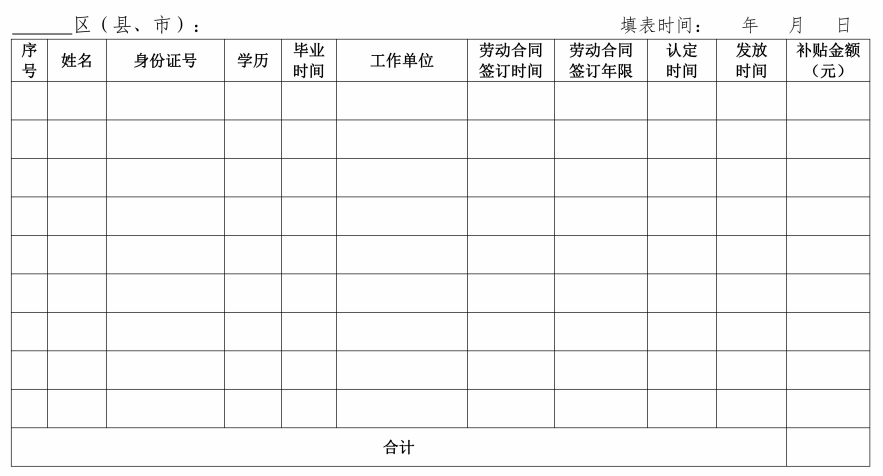 ______区（县、市）：　　　　　　　　　　　　　　　　填表时间：　年　月　日

| 序号 | 姓名 | 身份证号 | 学历 | 毕业时间 | 工作单位 | 劳动合同签订时间 | 劳动合同签订年限 | 认定时间 | 发放时间 | 补贴金额（元） |
|---|---|---|---|---|---|---|---|---|---|---|
| | | | | | | | | | | |
| | | | | | | | | | | |
| | | | | | | | | | | |
| | | | | | | | | | | |
| | | | | | | | | | | |
| | | | | | | | | | | |
| | | | | | | | | | | |
| | | | | | | | | | | |
| | | | | | | | | | | |
| 合计 | | | | | | | | | | |